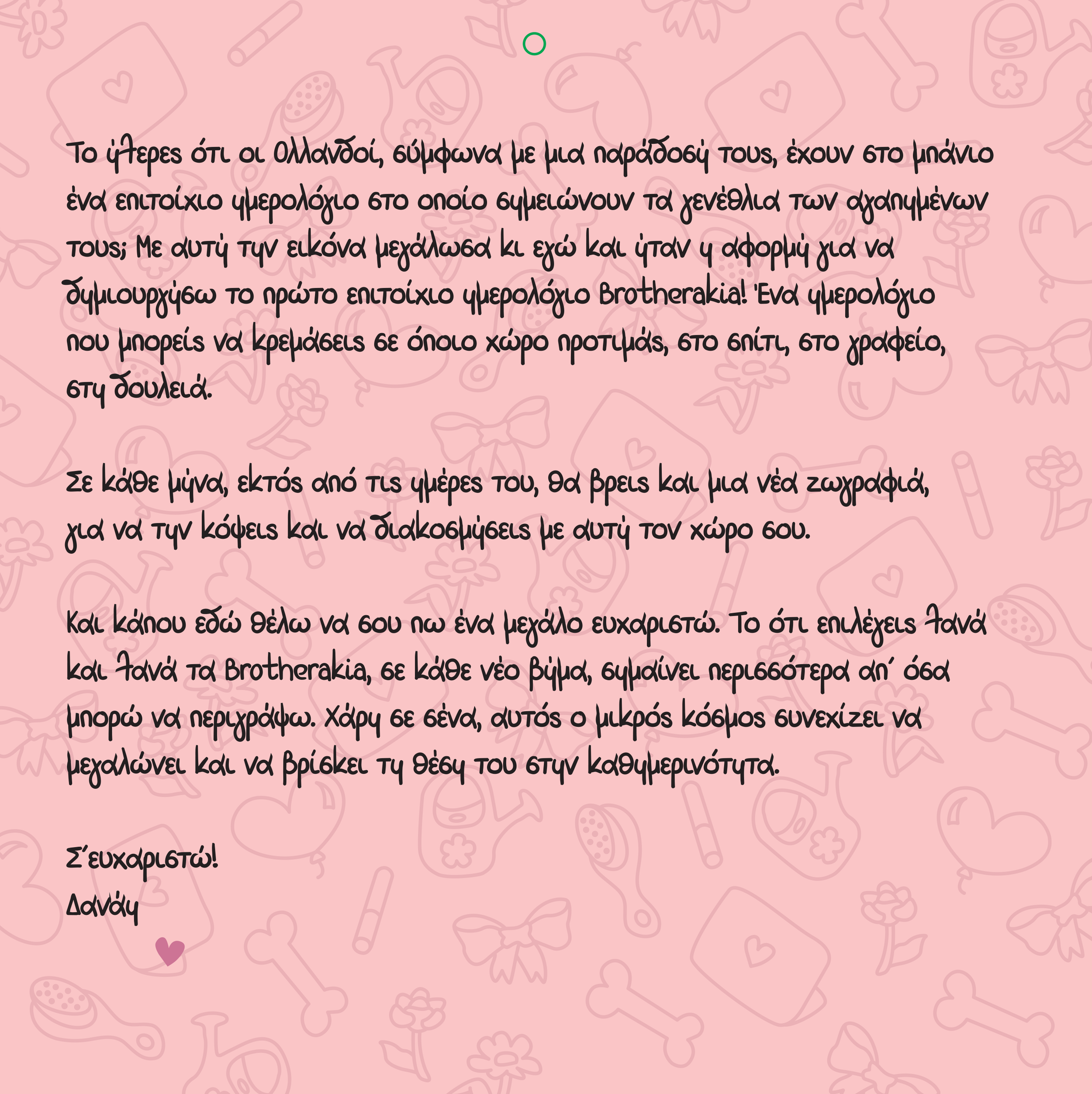 Το ήξερες ότι οι Ολλανδοί, σύμφωνα με μια παράδοσή τους, έχουν στο μπάνιο ένα επιτοίχιο ημερολόγιο στο οποίο σημειώνουν τα γενέθλια των αγαπημένων τους; Με αυτή την εικόνα μεγάλωσα κι εγώ και ήταν η αφορμή για να δημιουργήσω το πρώτο επιτοίχιο ημερολόγιο Brotherakia! Ένα ημερολόγιο που μπορείς να κρεμάσεις σε όποιο χώρο προτιμάς, στο σπίτι, στο γραφείο, στη δουλειά.

Σε κάθε μήνα, εκτός από τις ημέρες του, θα βρεις και μια νέα ζωγραφιά, για να την κόψεις και να διακοσμήσεις με αυτή τον χώρο σου.

Και κάπου εδώ θέλω να σου πω ένα μεγάλο ευχαριστώ. Το ότι επιλέγεις ξανά και ξανά τα Brotherakia, σε κάθε νέο βήμα, σημαίνει περισσότερα απ' όσα μπορώ να περιγράψω. Χάρη σε σένα, αυτός ο μικρός κόσμος συνεχίζει να μεγαλώνει και να βρίσκει τη θέση του στην καθημερινότητα.

Σ'ευχαριστώ!
Δανάη